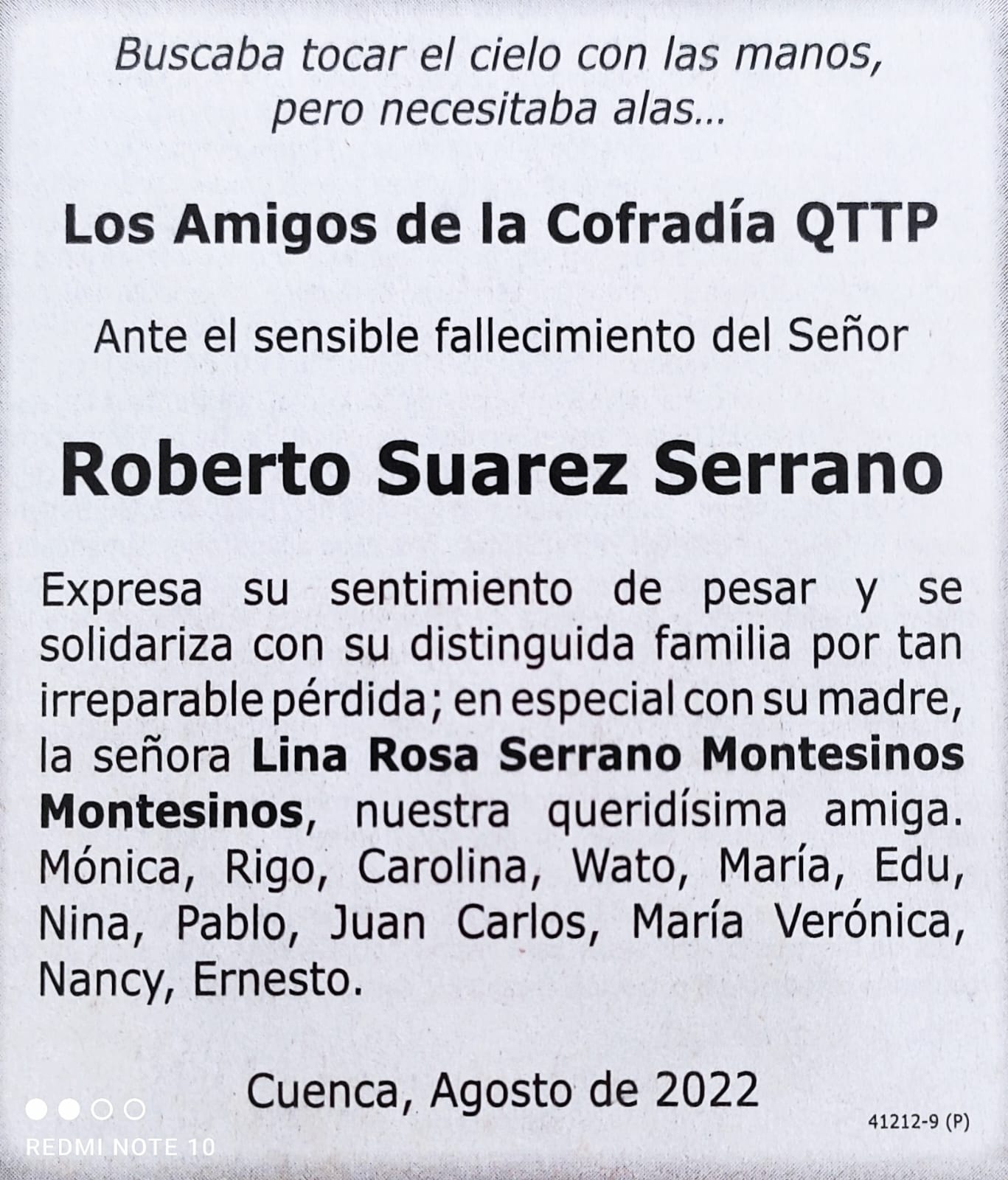 Buscaba tocar el cielo con las manos, pero necesitaba alas...

Los Amigos de la Cofradía QTTP

Ante el sensible fallecimiento del Señor

Roberto Suarez Serrano

Expresa su sentimiento de pesar y se solidariza con su distinguida familia por tan irreparable pérdida; en especial con su madre, la señora Lina Rosa Serrano Montesinos Montesinos, nuestra queridísima amiga. Mónica, Rigo, Carolina, Wato, María, Edu, Nina, Pablo, Juan Carlos, María Verónica, Nancy, Ernesto.

Cuenca, Agosto de 2022

41212-9 (P)

REDMI NOTE 10